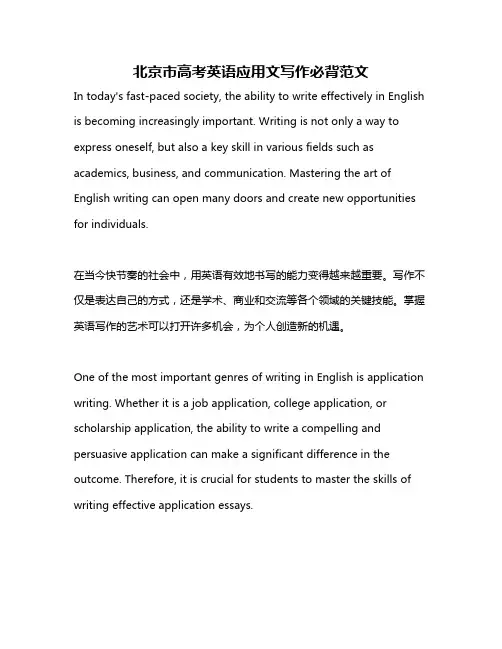 北京市高考英语应用文写作必背范文

In today's fast-paced society, the ability to write effectively in English is becoming increasingly important. Writing is not only a way to express oneself, but also a key skill in various fields such as academics, business, and communication. Mastering the art of English writing can open many doors and create new opportunities for individuals.

在当今快节奏的社会中，用英语有效地书写的能力变得越来越重要。写作不仅是表达自己的方式，还是学术、商业和交流等各个领域的关键技能。掌握英语写作的艺术可以打开许多机会，为个人创造新的机遇。

One of the most important genres of writing in English is application writing. Whether it is a job application, college application, or scholarship application, the ability to write a compelling and persuasive application can make a significant difference in the outcome. Therefore, it is crucial for students to master the skills of writing effective application essays.